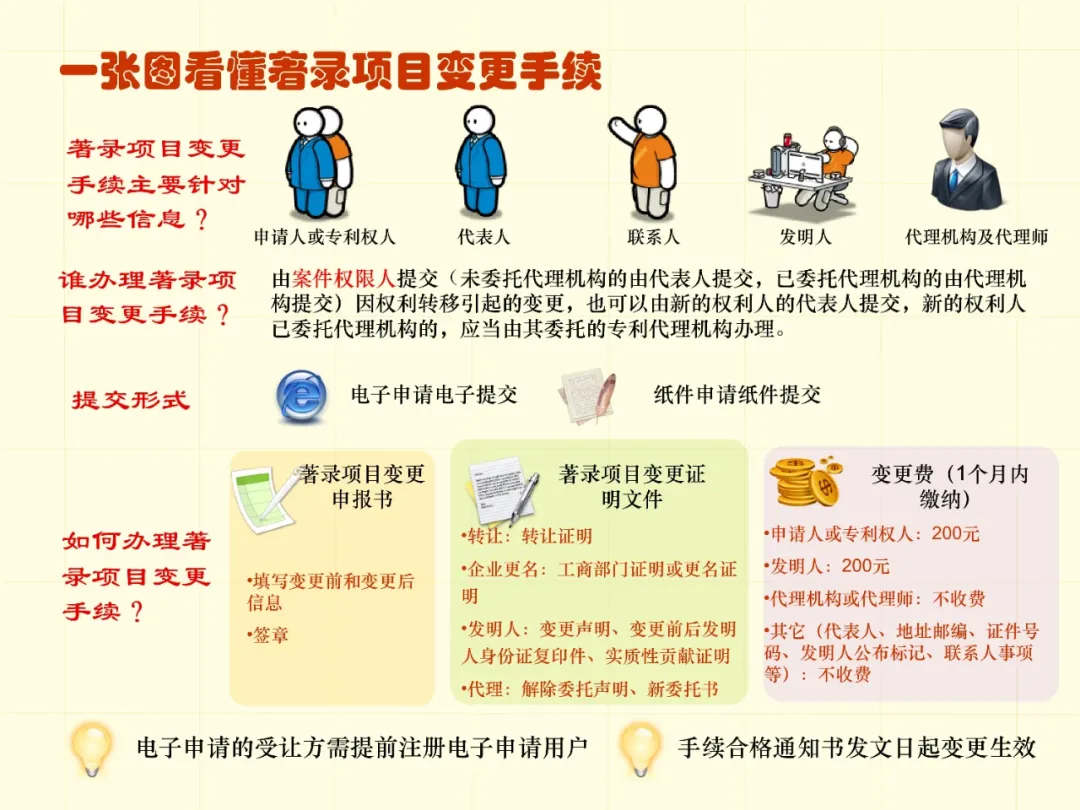 一张图看懂著录项目变更手续

著录项目变更手续主要针对哪些信息？

申请人或专利权人
代表人
联系人
发明人
代理机构及代理师

谁办理著录项目变更手续？

由案件权限人提交（未委托代理机构的由代表人提交，已委托代理机构的由代理机构提交）因权利转移引起的变更，也可以由新的权利人的代表人提交，新的权利人已委托代理机构的，应当由其委托的专利代理机构办理。

提交形式

电子申请电子提交
纸件申请纸件提交

如何办理著录项目变更手续？

著录项目变更申报书

•填写变更前和变更后信息
•签章

著录项目变更证明文件

•转让：转让证明
•企业更名：工商部门证明或更名证明
•发明人：变更声明、变更前后发明人身份证复印件、实质性贡献证明
•代理：解除委托声明、新委托书

变更费（1个月内缴纳）

•申请人或专利权人：200元
•发明人：200元
•代理机构或代理师：不收费
•其它（代表人、地址邮编、证件号码、发明人公布标记、联系人事项等）：不收费

电子申请的受让方需提前注册电子申请用户
手续合格通知书发文日起变更生效